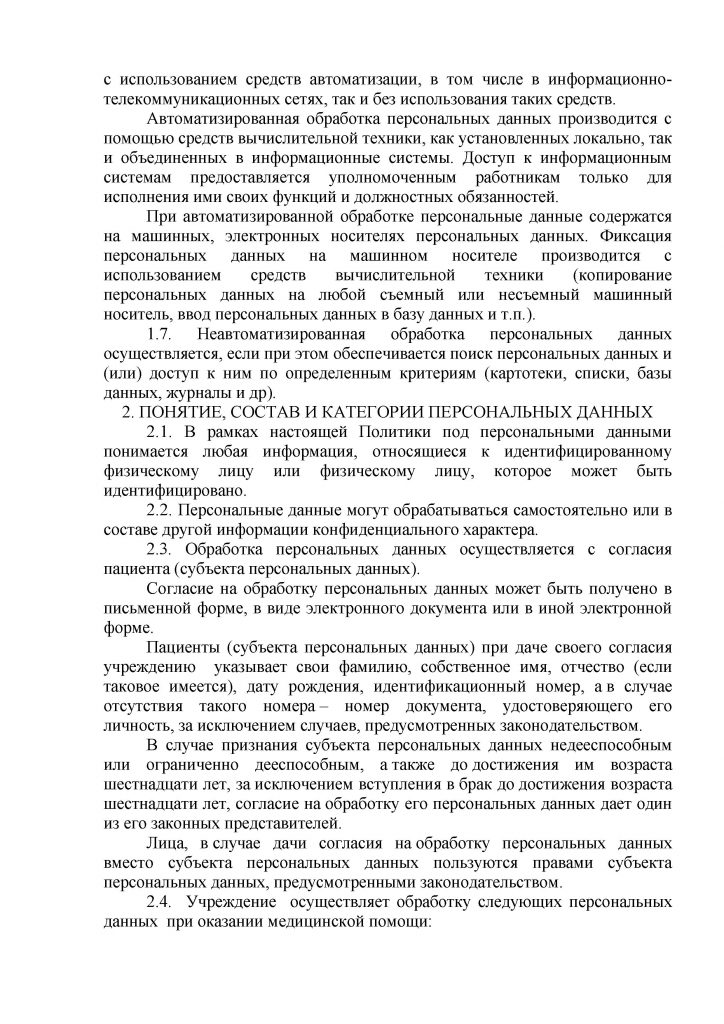 с использованием средств автоматизации, в том числе в информационно-телекоммуникационных сетях, так и без использования таких средств.

Автоматизированная обработка персональных данных производится с помощью средств вычислительной техники, как установленных локально, так и объединенных в информационные системы. Доступ к информационным системам предоставляется уполномоченным работникам только для исполнения ими своих функций и должностных обязанностей.

При автоматизированной обработке персональные данные содержатся на машинных, электронных носителях персональных данных. Фиксация персональных данных на машинном носителе производится с использованием средств вычислительной техники (копирование персональных данных на любой съемный или несъемный машинный носитель, ввод персональных данных в базу данных и т.п.).

1.7. Неавтоматизированная обработка персональных данных осуществляется, если при этом обеспечивается поиск персональных данных и (или) доступ к ним по определенным критериям (картотеки, списки, базы данных, журналы и др).

2. ПОНЯТИЕ, СОСТАВ И КАТЕГОРИИ ПЕРСОНАЛЬНЫХ ДАННЫХ

2.1. В рамках настоящей Политики под персональными данными понимается любая информация, относящиеся к идентифицированному физическому лицу или физическому лицу, которое может быть идентифицировано.

2.2. Персональные данные могут обрабатываться самостоятельно или в составе другой информации конфиденциального характера.

2.3. Обработка персональных данных осуществляется с согласия пациента (субъекта персональных данных).

Согласие на обработку персональных данных может быть получено в письменной форме, в виде электронного документа или в иной электронной форме.

Пациенты (субъекта персональных данных) при даче своего согласия учреждению указывает свои фамилию, собственное имя, отчество (если таковое имеется), дату рождения, идентификационный номер, а в случае отсутствия такого номера – номер документа, удостоверяющего его личность, за исключением случаев, предусмотренных законодательством.

В случае признания субъекта персональных данных недееспособным или ограниченно дееспособным, а также до достижения им возраста шестнадцати лет, за исключением вступления в брак до достижения возраста шестнадцати лет, согласие на обработку его персональных данных дает один из его законных представителей.

Лица, в случае дачи согласия на обработку персональных данных вместо субъекта персональных данных пользуются правами субъекта персональных данных, предусмотренными законодательством.

2.4. Учреждение осуществляет обработку следующих персональных данных при оказании медицинской помощи: